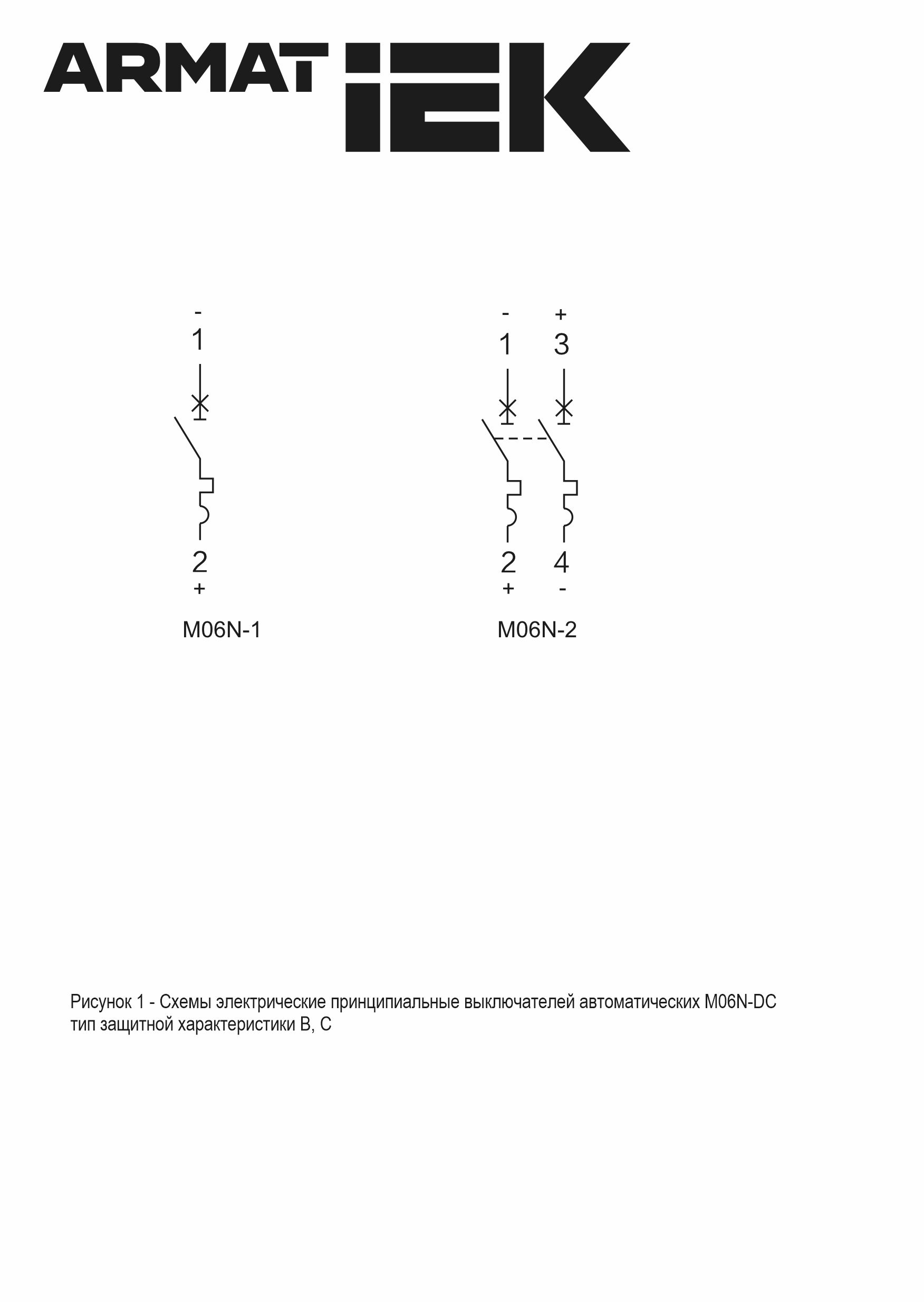 ARMAT IEK

-
1

2
+

M06N-1

- +
1 3

2 4
+ -

M06N-2

Рисунок 1 - Схемы электрические принципиальные выключателей автоматических M06N-DC тип защитной характеристики B, C